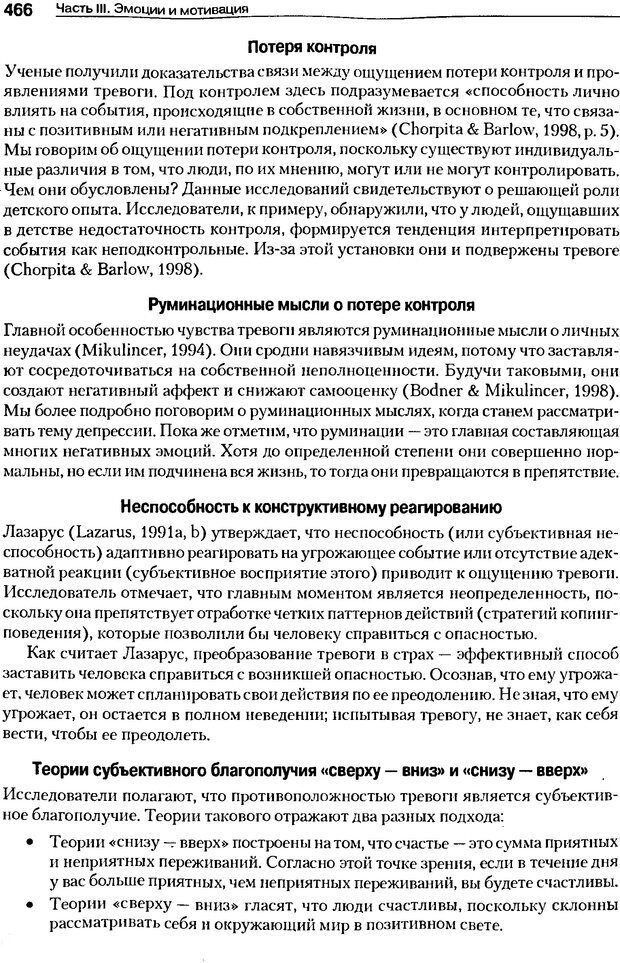 466 Часть III. Эмоции и мотивация

Потеря контроля

Ученые получили доказательства связи между ощущением потери контроля и проявлениями тревоги. Под контролем здесь подразумевается «способность лично влиять на события, происходящие в собственной жизни, в основном те, что связаны с позитивным или негативным подкреплением» (Chorpita & Barlow, 1998, p. 5). Мы говорим об ощущении потери контроля, поскольку существуют индивидуальные различия в том, что люди, по их мнению, могут или не могут контролировать. Чем они обусловлены? Данные исследований свидетельствуют о решающей роли детского опыта. Исследователи, к примеру, обнаружили, что у людей, ощущавших в детстве недостаточность контроля, формируется тенденция интерпретировать события как неподконтрольные. Из-за этой установки они и подвержены тревоге (Chorpita & Barlow, 1998).

Руминационные мысли о потере контроля

Главной особенностью чувства тревоги являются руминационные мысли о личных неудачах (Mikulincer, 1994). Они сродни навязчивым идеям, потому что заставляют сосредоточиваться на собственной неполноценности. Будучи таковыми, они создают негативный аффект и снижают самооценку (Bodner & Mikulincer, 1998). Мы более подробно поговорим о руминационных мыслях, когда станем рассматривать тему депрессии. Пока же отметим, что руминации — это главная составляющая многих негативных эмоций. Хотя до определенной степени они совершенно нормальны, но если им подчинена вся жизнь, то тогда они превращаются в препятствие.

Неспособность к конструктивному реагированию

Лазарус (Lazarus, 1991a, b) утверждает, что неспособность (или субъективная неспособность) адаптивно реагировать на угрожающее событие или отсутствие адекватной реакции (субъективное восприятие этого) приводит к ощущению тревоги. Исследователь отмечает, что главным моментом является неопределенность, поскольку она препятствует отработке четких паттернов действий (стратегий копинг-поведения), которые позволили бы человеку справиться с опасностью.

Как считает Лазарус, преобразование тревоги в страх — эффективный способ заставить человека справиться с возникшей опасностью. Осознав, что ему угрожает, человек может спланировать свои действия по ее преодолению. Не зная, что ему угрожает, он остается в полном неведении; испытывая тревогу, не знает, как себя вести, чтобы ее преодолеть.

Теории субъективного благополучия «сверху — вниз» и «снизу — вверх»

Исследователи полагают, что противоположностью тревоги является субъективное благополучие. Теории такового отражают два разных подхода:

• Теории «снизу — вверх» построены на том, что счастье — это сумма приятных и неприятных переживаний. Согласно этой точке зрения, если в течение дня у вас больше приятных, чем неприятных переживаний, вы будете счастливы.
• Теории «сверху — вниз» гласят, что люди счастливы, поскольку склонны рассматривать себя и окружающий мир в позитивном свете.